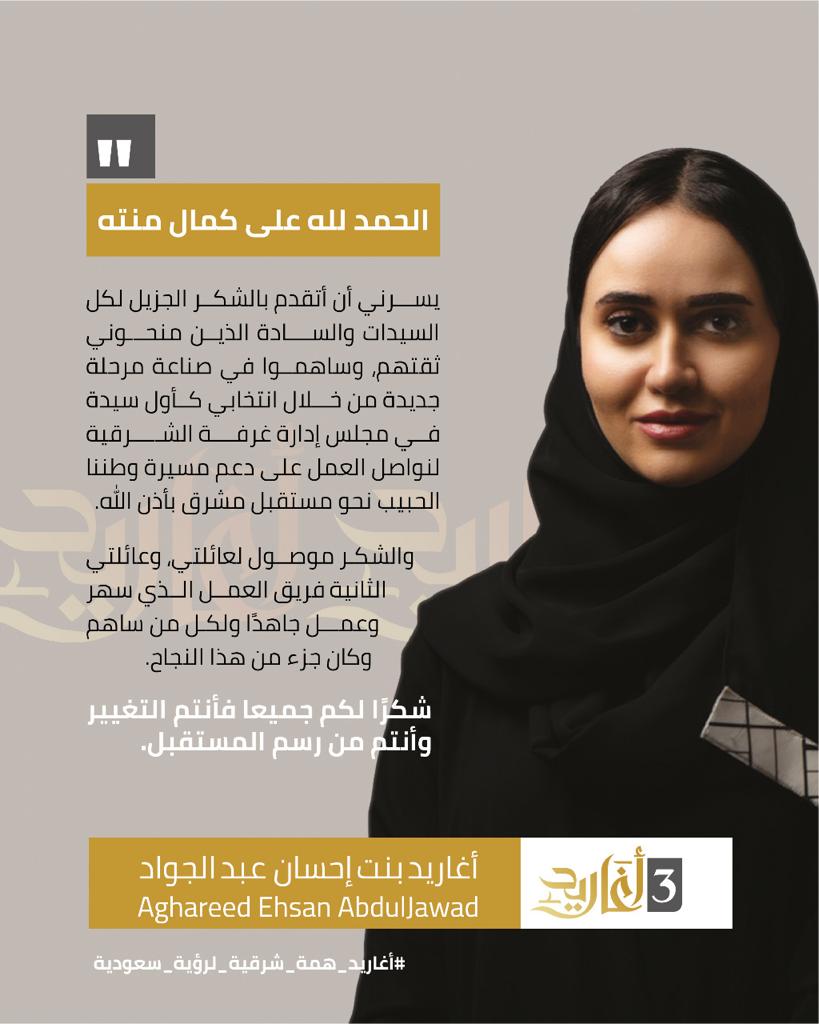 "

الحمد لله على كمال منته

يسرني أن أتقدم بالشكر الجزيل لكل السيدات والسادة الذين منحوني ثقتهم، وساهموا في صناعة مرحلة جديدة من خلال انتخابي كأول سيدة في مجلس إدارة غرفة الشرقية لنواصل العمل على دعم مسيرة وطننا الحبيب نحو مستقبل مشرق بأذن الله.

والشكر موصول لعائلتي، وعائلتي الثانية فريق العمل الذي سهر وعمل جاهدًا ولكل من ساهم وكان جزء من هذا النجاح.

شكرًا لكم جميعا فأنتم التغيير وأنتم من رسم المستقبل.

أغاريد بنت إحسان عبد الجواد
Aghareed Ehsan AbdulJawad

3 أغاريد

#أغاريد_همة_شرقية_لرؤية_سعودية